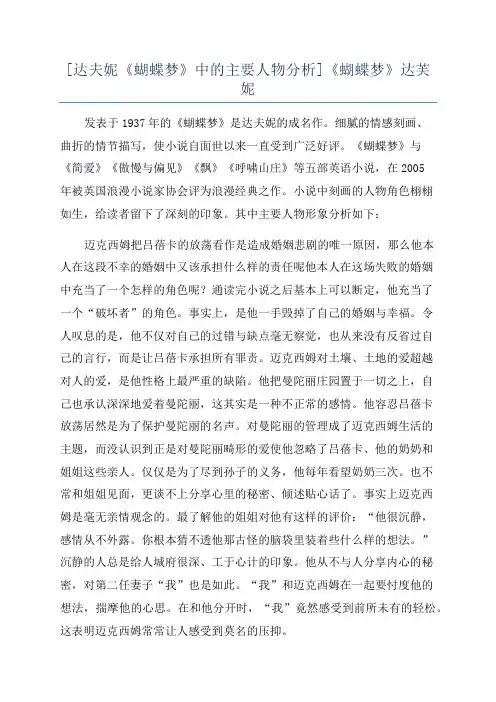 [达夫妮《蝴蝶梦》中的主要人物分析]《蝴蝶梦》达芙妮

发表于 1937 年的《蝴蝶梦》是达夫妮的成名作。细腻的情感刻画、曲折的情节描写，使小说自面世以来一直受到广泛好评。《蝴蝶梦》与《简爱》《傲慢与偏见》《飘》《呼啸山庄》等五部英语小说，在 2005 年被英国浪漫小说家协会评为浪漫经典之作。小说中刻画的人物角色栩栩如生，给读者留下了深刻的印象。其中主要人物形象分析如下：

迈克西姆把吕蓓卡的放荡看作是造成婚姻悲剧的唯一原因，那么他本人在这段不幸的婚姻中又该承担什么样的责任呢他本人在这场失败的婚姻中充当了一个怎样的角色呢？通读完小说之后基本上可以断定，他充当了一个“破坏者”的角色。事实上，是他一手毁掉了自己的婚姻与幸福。令人叹息的是，他不仅对自己的过错与缺点毫无察觉，也从来没有反省过自己的言行，而是让吕蓓卡承担所有罪责。迈克西姆对土壤、土地的爱超越对人的爱，是他性格上最严重的缺陷。他把曼陀丽庄园置于一切之上，自己也承认深深地爱着曼陀丽，这其实是一种不正常的感情。他容忍吕蓓卡放荡居然是为了保护曼陀丽的名声。对曼陀丽的管理成了迈克西姆生活的主题，而没认识到正是对曼陀丽畸形的爱使他忽略了吕蓓卡、他的奶奶和姐姐这些亲人。仅仅是为了尽到孙子的义务，他每年看望奶奶三次。也不常和姐姐见面，更谈不上分享心里的秘密、倾述贴心话了。事实上迈克西姆是毫无亲情观念的。最了解他的姐姐对他有这样的评价：“他很沉静，感情从不外露。你根本猜不透他那古怪的脑袋里装着些什么样的想法。”沉静的人总是给人城府很深、工于心计的印象。他从不与人分享内心的秘密，对第二任妻子“我”也是如此。“我”和迈克西姆在一起要忖度他的想法，揣摩他的心思。在和他分开时，“我”竟然感受到前所未有的轻松。这表明迈克西姆常常让人感受到莫名的压抑。